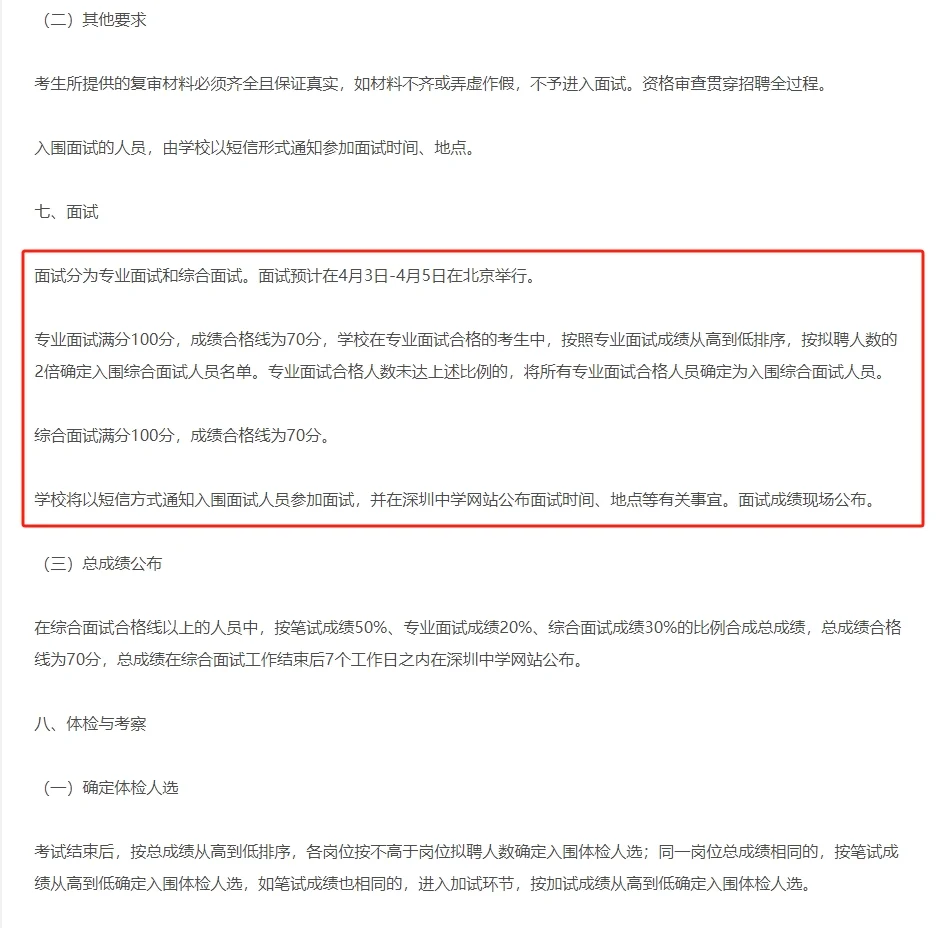 （二）其他要求

考生所提供的复审材料必须齐全且保证真实，如材料不齐或弄虚作假，不予进入面试。资格审查贯穿招聘全过程。

入围面试的人员，由学校以短信形式通知参加面试时间、地点。

七、面试

面试分为专业面试和综合面试。面试预计在4月3日-4月5日在北京举行。

专业面试满分100分，成绩合格线为70分，学校在专业面试合格的考生中，按照专业面试成绩从高到低排序，按拟聘人数的2倍确定入围综合面试人员名单。专业面试合格人数未达上述比例的，将所有专业面试合格人员确定为入围综合面试人员。

综合面试满分100分，成绩合格线为70分。

学校将以短信方式通知入围面试人员参加面试，并在深圳中学网站公布面试时间、地点等有关事宜。面试成绩现场公布。

（三）总成绩公布

在综合面试合格线以上的人员中，按笔试成绩50%、专业面试成绩20%、综合面试成绩30%的比例合成总成绩，总成绩合格线为70分，总成绩在综合面试工作结束后7个工作日之内在深圳中学网站公布。

八、体检与考察

（一）确定体检人选

考试结束后，按总成绩从高到低排序，各岗位按不高于岗位拟聘人数确定入围体检人选；同一岗位总成绩相同的，按笔试成绩从高到低确定入围体检人选，如笔试成绩也相同的，进入加试环节，按加试成绩从高到低确定入围体检人选。